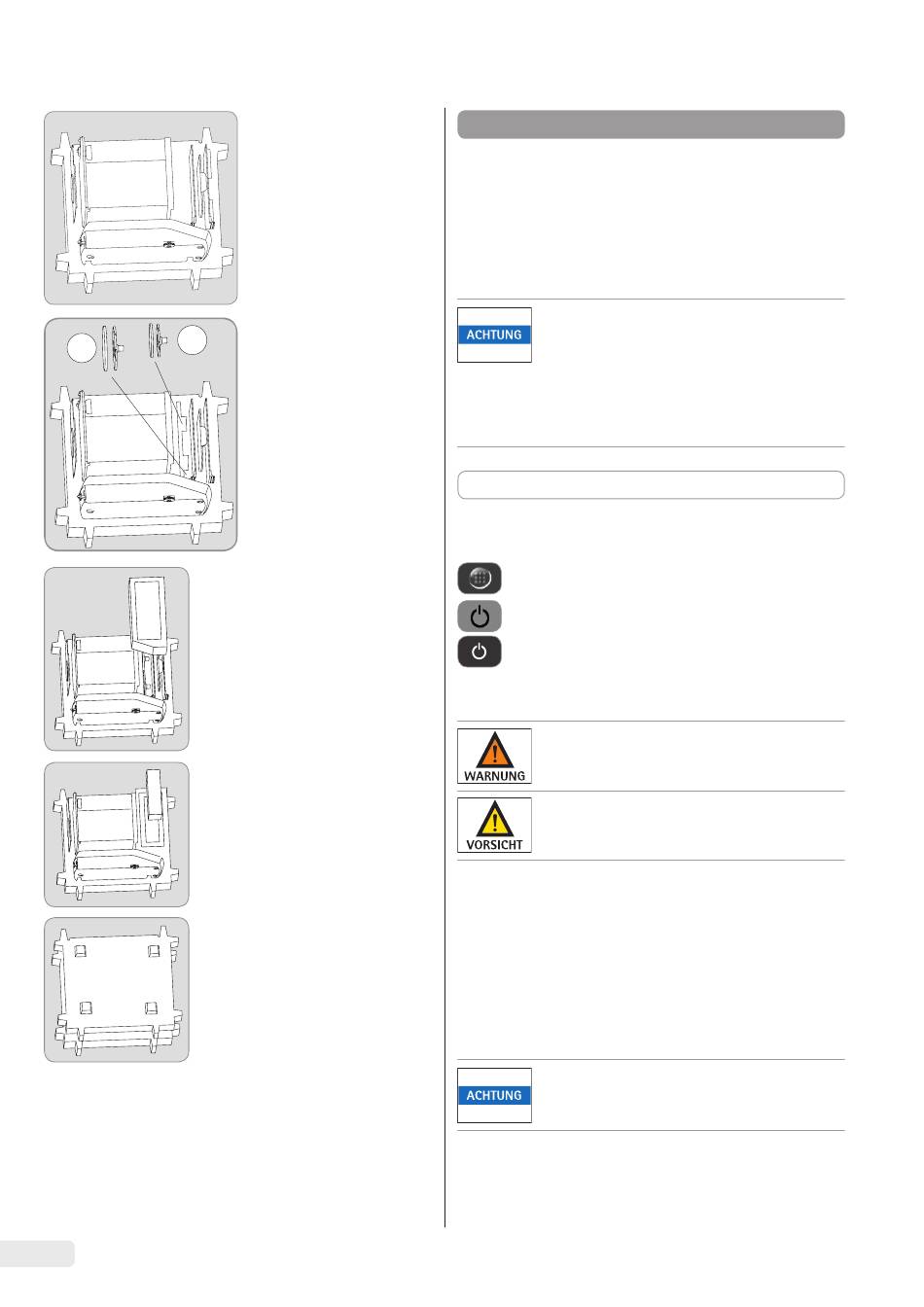 ACHTUNG

WARNUNG

VORSICHT

ACHTUNG